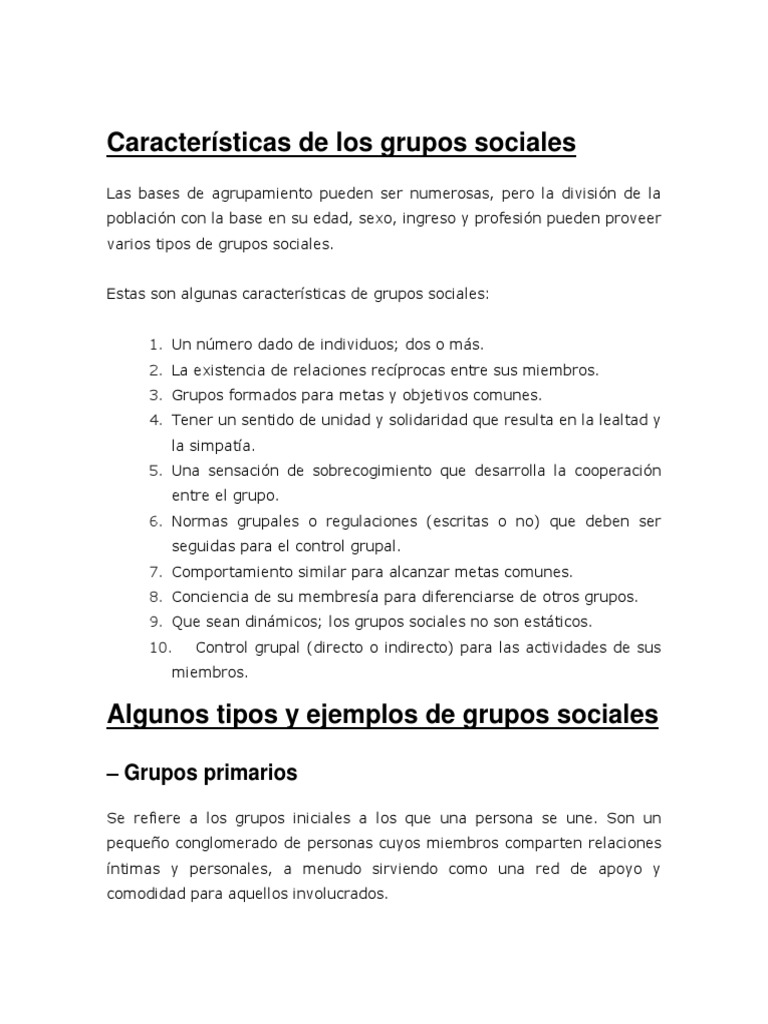 Características de los grupos sociales

Las bases de agrupamiento pueden ser numerosas, pero la división de la población con la base en su edad, sexo, ingreso y profesión pueden proveer varios tipos de grupos sociales.

Estas son algunas características de grupos sociales:

1. Un número dado de individuos; dos o más.
2. La existencia de relaciones recíprocas entre sus miembros.
3. Grupos formados para metas y objetivos comunes.
4. Tener un sentido de unidad y solidaridad que resulta en la lealtad y la simpatía.
5. Una sensación de sobrecogimiento que desarrolla la cooperación entre el grupo.
6. Normas grupales o regulaciones (escritas o no) que deben ser seguidas para el control grupal.
7. Comportamiento similar para alcanzar metas comunes.
8. Conciencia de su membresía para diferenciarse de otros grupos.
9. Que sean dinámicos; los grupos sociales no son estáticos.
10. Control grupal (directo o indirecto) para las actividades de sus miembros.

Algunos tipos y ejemplos de grupos sociales

– Grupos primarios

Se refiere a los grupos iniciales a los que una persona se une. Son un pequeño conglomerado de personas cuyos miembros comparten relaciones íntimas y personales, a menudo sirviendo como una red de apoyo y comodidad para aquellos involucrados.